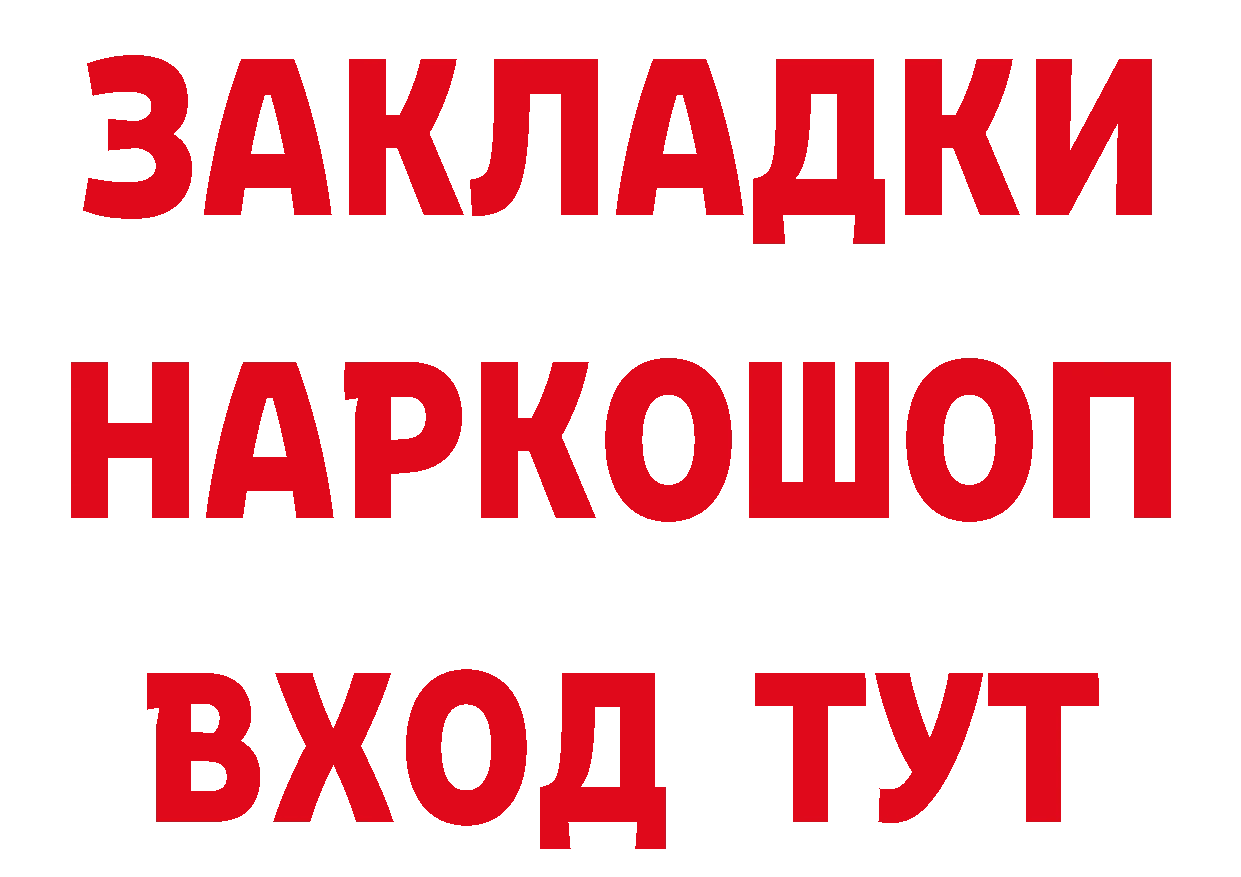 ЗАКЛАДКИ НАРКОШОП ВХОД ТУТ